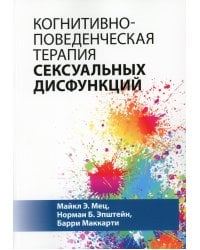 КОГНИТИВНО-ПОВЕДЕНЧЕСКАЯ ТЕРАПИЯ СЕКСУАЛЬНЫХ ДИСФУНКЦИЙ

Майкл Э. Мец,
Норман Б. Эпштейн,
Барри Маккарти